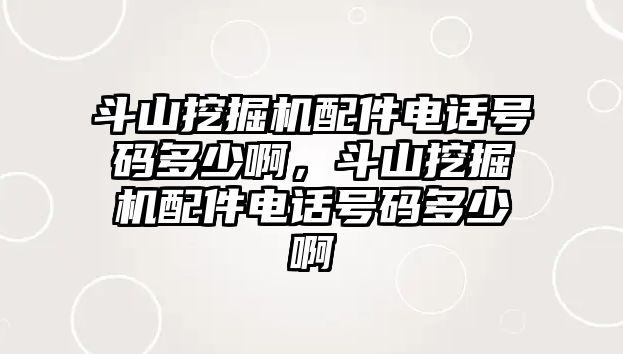 斗山挖掘机配件电话号码多少啊，斗山挖掘机配件电话号码多少啊